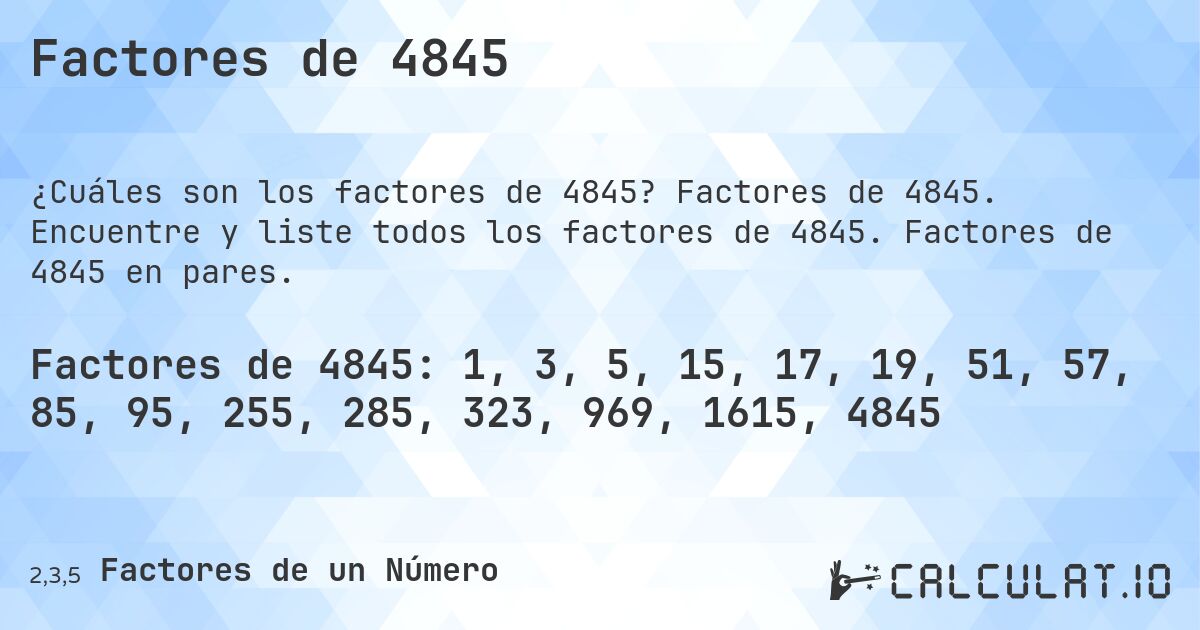 Factores de 4845

¿Cuáles son los factores de 4845? Factores de 4845. Encuentre y liste todos los factores de 4845. Factores de 4845 en pares.

Factores de 4845: 1, 3, 5, 15, 17, 19, 51, 57, 85, 95, 255, 285, 323, 969, 1615, 4845

2,3,5 Factores de un Número

CALCULAT.IO